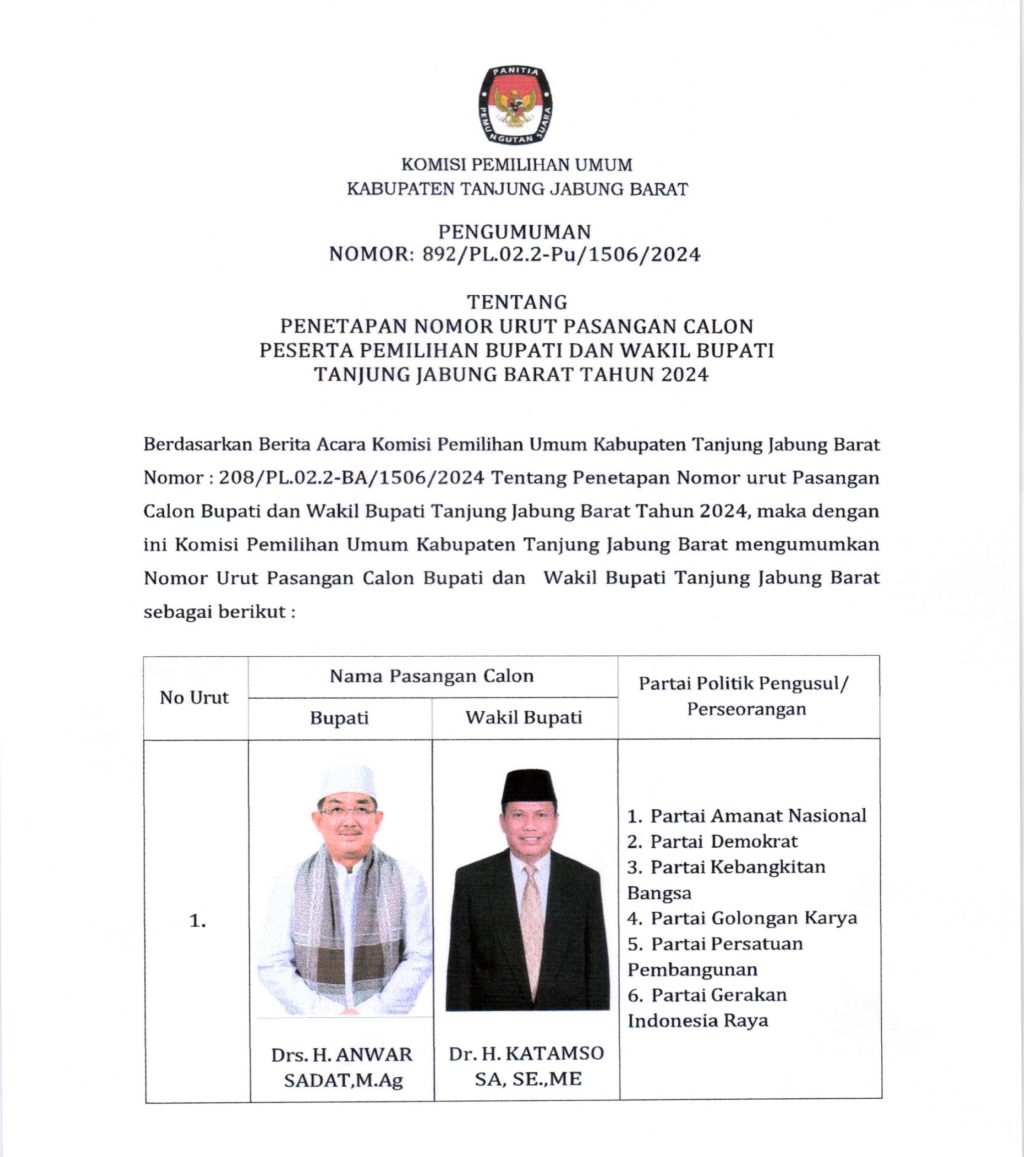 PANITIA PEMUNGUTAN SUARA

KOMISI PEMILIHAN UMUM
KABUPATEN TANJUNG JABUNG BARAT

PENGUMUMAN
NOMOR: 892/PL.02.2-Pu/1506/2024

TENTANG
PENETAPAN NOMOR URUT PASANGAN CALON
PESERTA PEMILIHAN BUPATI DAN WAKIL BUPATI
TANJUNG JABUNG BARAT TAHUN 2024

Berdasarkan Berita Acara Komisi Pemilihan Umum Kabupaten Tanjung Jabung Barat Nomor : 208/PL.02.2-BA/1506/2024 Tentang Penetapan Nomor urut Pasangan Calon Bupati dan Wakil Bupati Tanjung Jabung Barat Tahun 2024, maka dengan ini Komisi Pemilihan Umum Kabupaten Tanjung Jabung Barat mengumumkan Nomor Urut Pasangan Calon Bupati dan Wakil Bupati Tanjung Jabung Barat sebagai berikut :

| No Urut | Nama Pasangan Calon: Bupati | Nama Pasangan Calon: Wakil Bupati | Partai Politik Pengusul/ Perseorangan |
|---|---|---|---|
| 1. | Drs. H. ANWAR SADAT,M.Ag | Dr. H. KATAMSO SA, SE.,ME | 1. Partai Amanat Nasional 2. Partai Demokrat 3. Partai Kebangkitan Bangsa 4. Partai Golongan Karya 5. Partai Persatuan Pembangunan 6. Partai Gerakan Indonesia Raya |